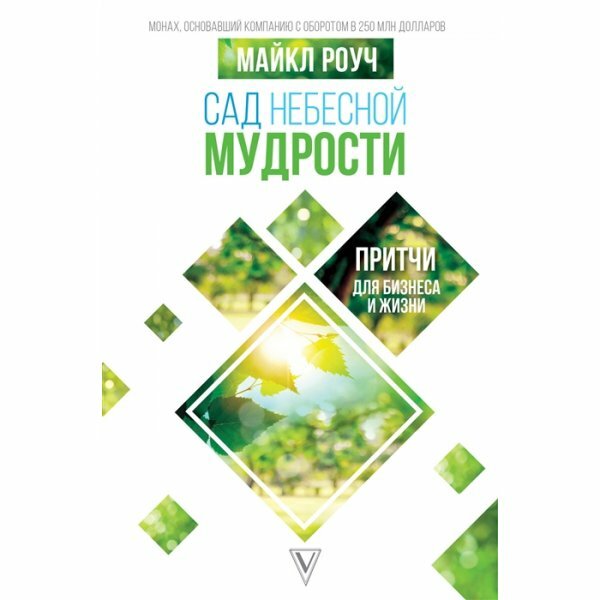 МОНАХ, ОСНОВАВШИЙ КОМПАНИЮ С ОБОРОТОМ В 250 МЛН ДОЛЛАРОВ

МАЙКЛ РОУЧ

САД НЕБЕСНОЙ
МУДРОСТИ

ПРИТЧИ
ДЛЯ БИЗНЕСА
И ЖИЗНИ